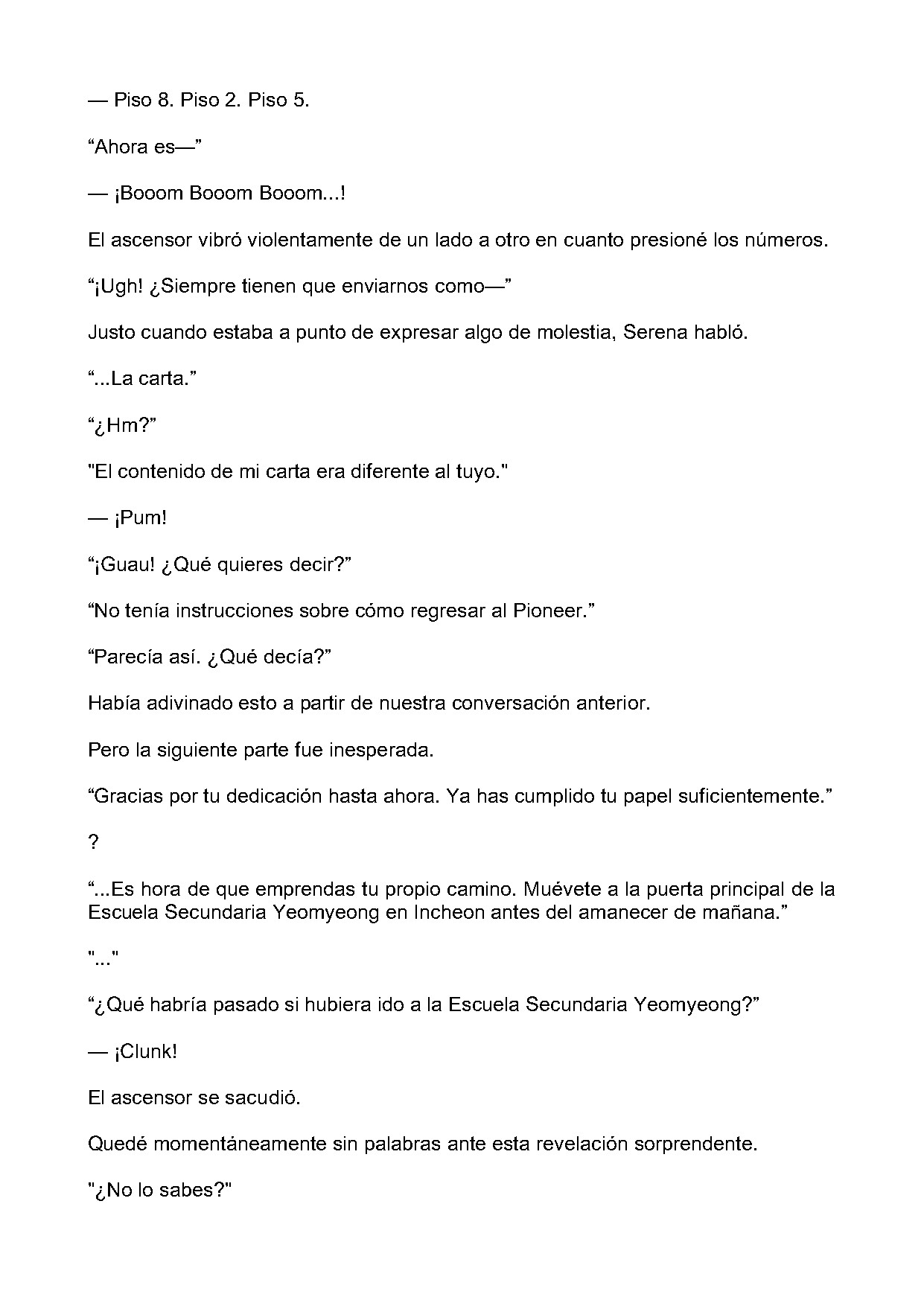 — Piso 8. Piso 2. Piso 5.

"Ahora es—"

— ¡Booom Booom Booom...!

El ascensor vibró violentamente de un lado a otro en cuanto presioné los números.

"¡Ugh! ¿Siempre tienen que enviarnos como—"

Justo cuando estaba a punto de expresar algo de molestia, Serena habló.

"...La carta."

"¿Hm?"

"El contenido de mi carta era diferente al tuyo."

— ¡Pum!

"¡Guau! ¿Qué quieres decir?"

"No tenía instrucciones sobre cómo regresar al Pioneer."

"Parecía así. ¿Qué decía?"

Había adivinado esto a partir de nuestra conversación anterior.

Pero la siguiente parte fue inesperada.

"Gracias por tu dedicación hasta ahora. Ya has cumplido tu papel suficientemente."

?

"...Es hora de que emprendas tu propio camino. Muévete a la puerta principal de la Escuela Secundaria Yeomyeong en Incheon antes del amanecer de mañana."

"..."

"¿Qué habría pasado si hubiera ido a la Escuela Secundaria Yeomyeong?"

— ¡Clunk!

El ascensor se sacudió.

Quedé momentáneamente sin palabras ante esta revelación sorprendente.

"¿No lo sabes?"